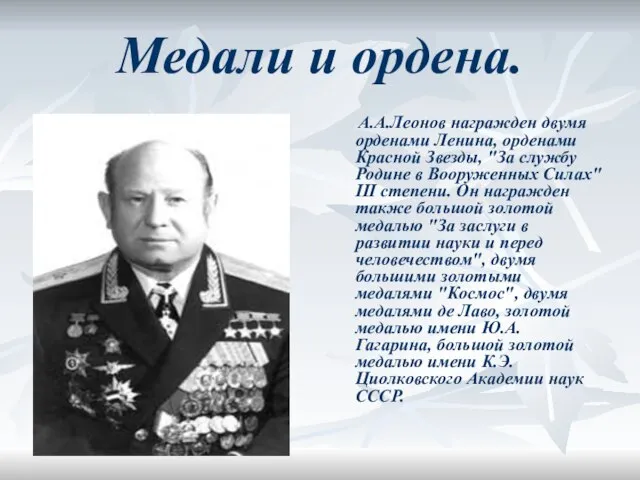 Медали и ордена.

А.А.Леонов награжден двумя орденами Ленина, орденами Красной Звезды, "За службу Родине в Вооруженных Силах" III степени. Он награжден также большой золотой медалью "За заслуги в развитии науки и перед человечеством", двумя большими золотыми медалями "Космос", двумя медалями де Лаво, золотой медалью имени Ю.А. Гагарина, большой золотой медалью имени К.Э. Циолковского Академии наук СССР.